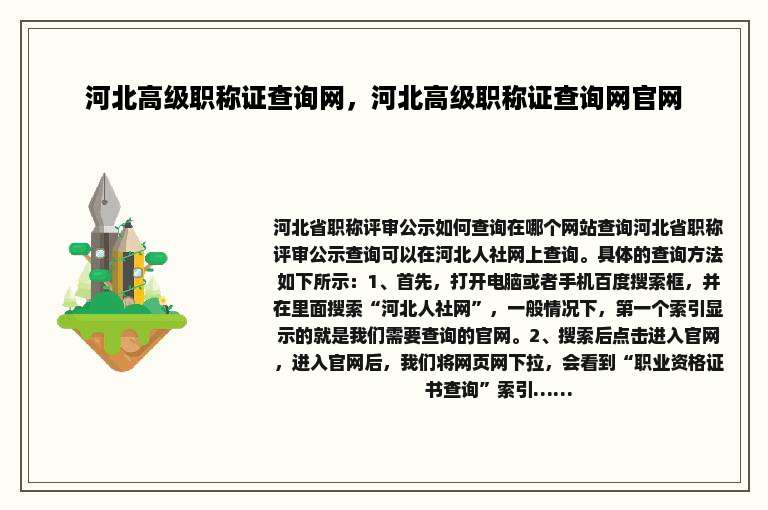 河北高级职称证查询网，河北高级职称证查询网官网

河北省职称评审公示如何查询在哪个网站查询河北省职称评审公示查询可以在河北人社网上查询。具体的查询方法如下所示：1、首先，打开电脑或者手机百度搜索框，并在里面搜索“河北人社网”，一般情况下，第一个索引显示的就是我们需要查询的官网。2、搜索后点击进入官网，进入官网后，我们将网页网下拉，会看到“职业资格证书查询”索引......